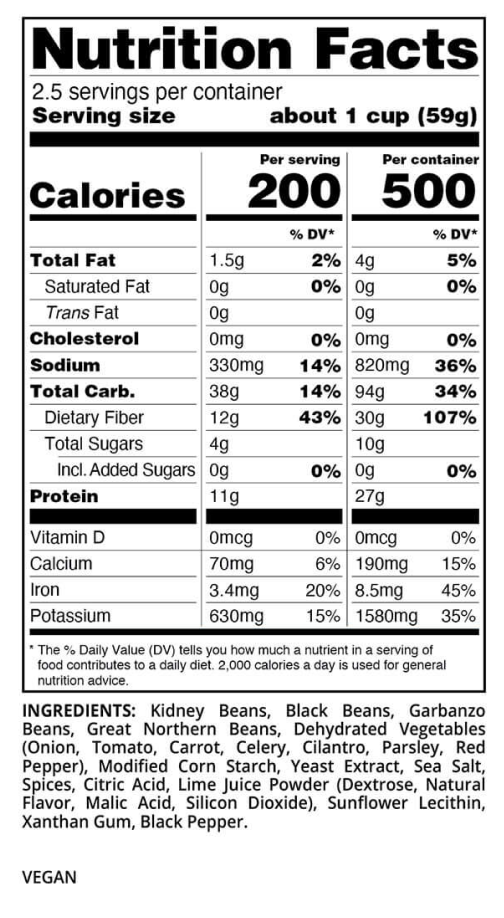 Nutrition Facts

2.5 servings per container
Serving size about 1 cup (59g)

| | Per serving | | Per container | |
|---|---|---|---|---|
| Calories | 200 | | 500 | |
| | | % DV* | | % DV* |
| Total Fat | 1.5g | 2% | 4g | 5% |
| Saturated Fat | 0g | 0% | 0g | 0% |
| Trans Fat | 0g | | 0g | |
| Cholesterol | 0mg | 0% | 0mg | 0% |
| Sodium | 330mg | 14% | 820mg | 36% |
| Total Carb. | 38g | 14% | 94g | 34% |
| Dietary Fiber | 12g | 43% | 30g | 107% |
| Total Sugars | 4g | | 10g | |
| Incl. Added Sugars | 0g | 0% | 0g | 0% |
| Protein | 11g | | 27g | |
| Vitamin D | 0mcg | 0% | 0mcg | 0% |
| Calcium | 70mg | 6% | 190mg | 15% |
| Iron | 3.4mg | 20% | 8.5mg | 45% |
| Potassium | 630mg | 15% | 1580mg | 35% |

* The % Daily Value (DV) tells you how much a nutrient in a serving of food contributes to a daily diet. 2,000 calories a day is used for general nutrition advice.

INGREDIENTS: Kidney Beans, Black Beans, Garbanzo Beans, Great Northern Beans, Dehydrated Vegetables (Onion, Tomato, Carrot, Celery, Cilantro, Parsley, Red Pepper), Modified Corn Starch, Yeast Extract, Sea Salt, Spices, Citric Acid, Lime Juice Powder (Dextrose, Natural Flavor, Malic Acid, Silicon Dioxide), Sunflower Lecithin, Xanthan Gum, Black Pepper.

VEGAN